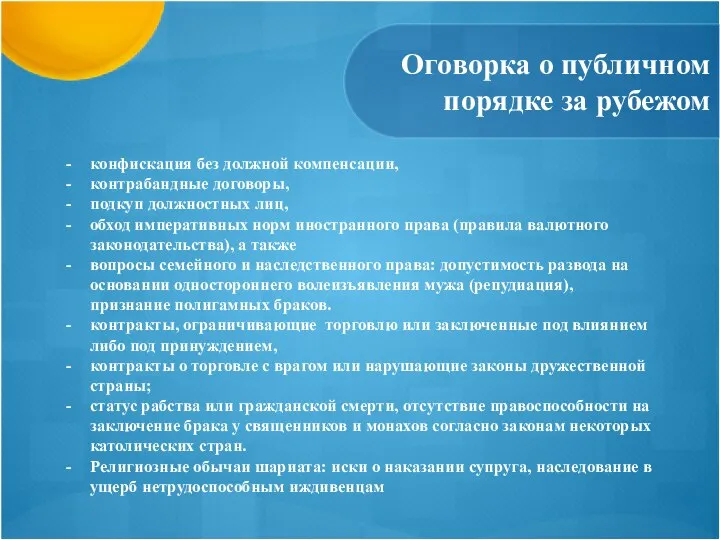 Оговорка о публичном порядке за рубежом

- конфискация без должной компенсации,
- контрабандные договоры,
- подкуп должностных лиц,
- обход императивных норм иностранного права (правила валютного законодательства), а также
- вопросы семейного и наследственного права: допустимость развода на основании одностороннего волеизъявления мужа (репудиация), признание полигамных браков.
- контракты, ограничивающие торговлю или заключенные под влиянием либо под принуждением,
- контракты о торговле с врагом или нарушающие законы дружественной страны;
- статус рабства или гражданской смерти, отсутствие правоспособности на заключение брака у священников и монахов согласно законам некоторых католических стран.
- Религиозные обычаи шариата: иски о наказании супруга, наследование в ущерб нетрудоспособным иждивенцам